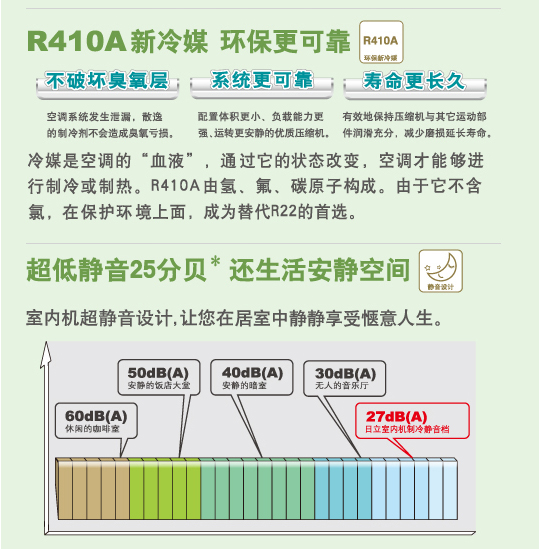 R410A新冷媒 环保更可靠

R410A
环保新冷媒

不破坏臭氧层

空调系统发生泄漏，散逸的制冷剂不会造成臭氧亏损。

系统更可靠

配置体积更小、负载能力更强、运转更安静的优质压缩机。

寿命更长久

有效地保持压缩机与其它运动部件润滑充分，减少磨损延长寿命。

冷媒是空调的“血液”，通过它的状态改变，空调才能够进行制冷或制热。R410A由氢、氟、碳原子构成。由于它不含氯，在保护环境上面，成为替代R22的首选。

超低静音25分贝* 还生活安静空间

静音设计

室内机超静音设计,让您在居室中静静享受惬意人生。

60dB(A)
休闲的咖啡室

50dB(A)
安静的饭店大堂

40dB(A)
安静的暗室

30dB(A)
无人的音乐厅

27dB(A)
日立室内机制冷静音档